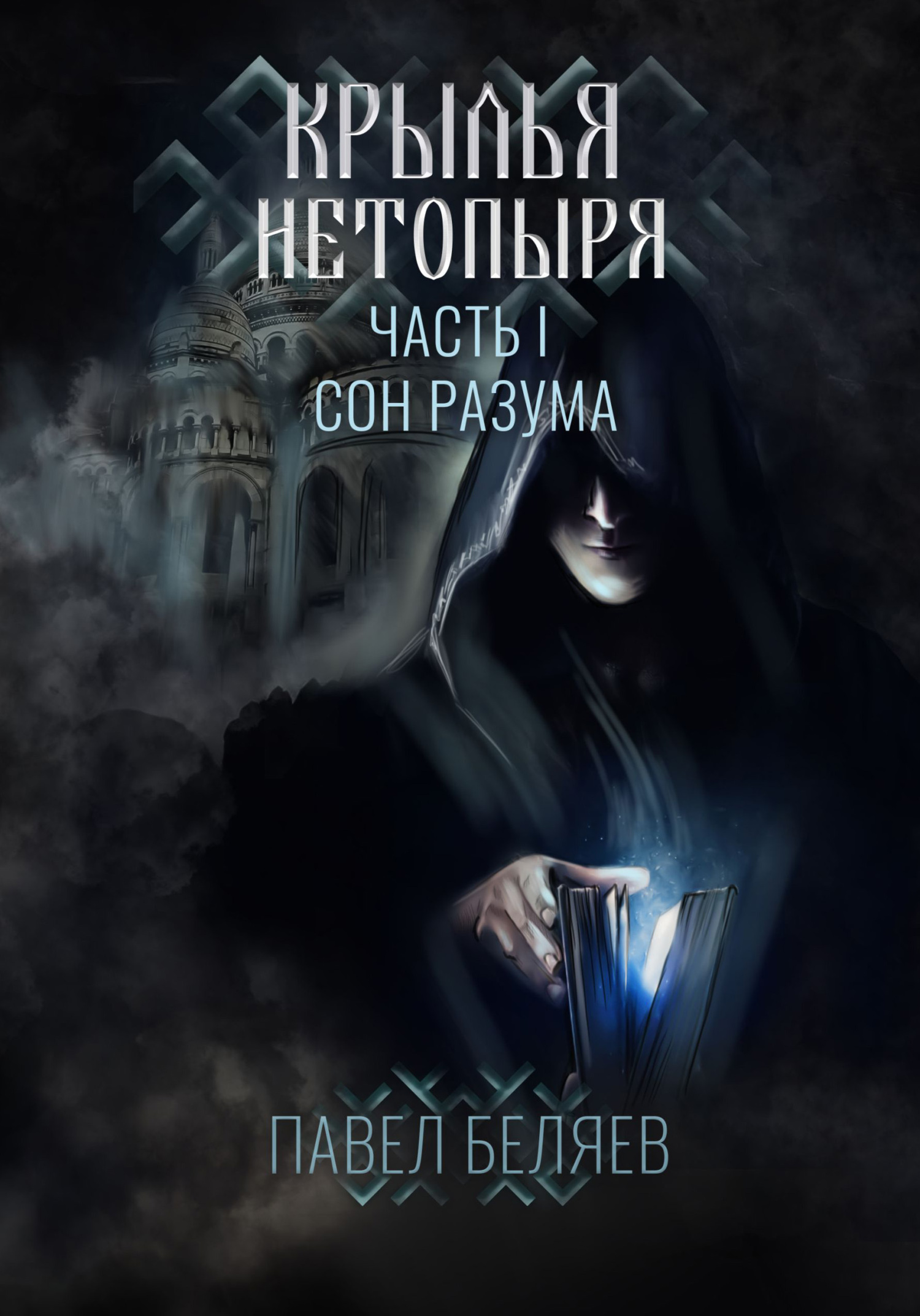 КРЫЛЬЯ НЕТОПЫРЯ

ЧАСТЬ I
СОН РАЗУМА

ПАВЕЛ БЕЛЯЕВ